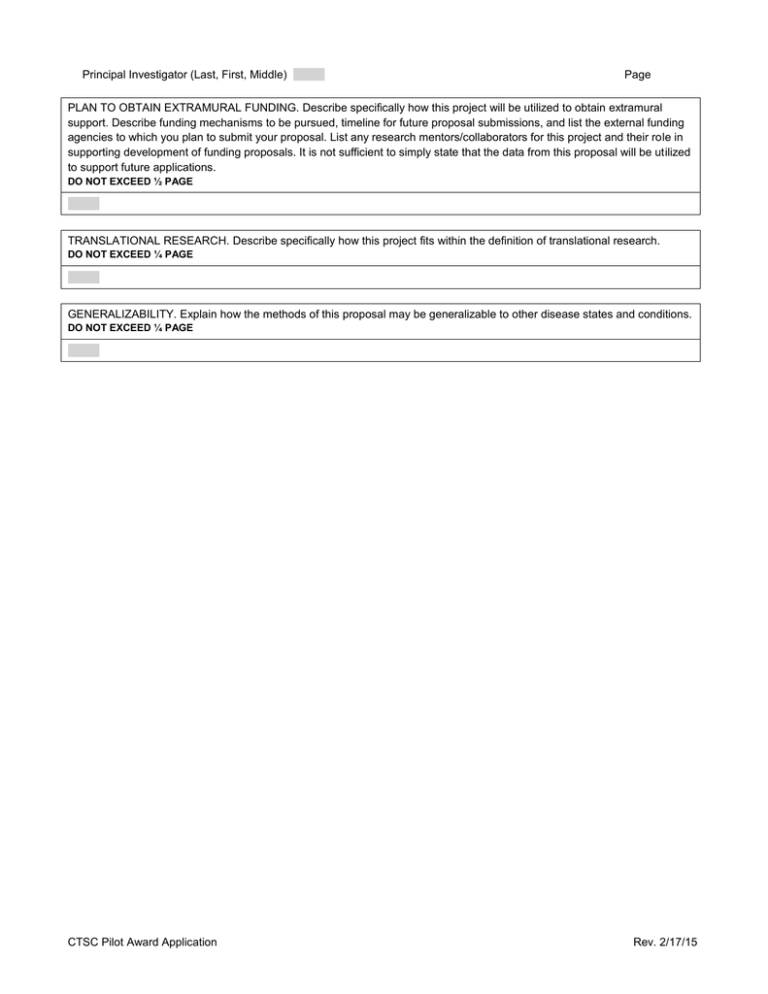 Principal Investigator (Last, First, Middle)

Page

PLAN TO OBTAIN EXTRAMURAL FUNDING. Describe specifically how this project will be utilized to obtain extramural support. Describe funding mechanisms to be pursued, timeline for future proposal submissions, and list the external funding agencies to which you plan to submit your proposal. List any research mentors/collaborators for this project and their role in supporting development of funding proposals. It is not sufficient to simply state that the data from this proposal will be utilized to support future applications.
DO NOT EXCEED ½ PAGE

TRANSLATIONAL RESEARCH. Describe specifically how this project fits within the definition of translational research.
DO NOT EXCEED ¼ PAGE

GENERALIZABILITY. Explain how the methods of this proposal may be generalizable to other disease states and conditions.
DO NOT EXCEED ¼ PAGE

CTSC Pilot Award Application

Rev. 2/17/15